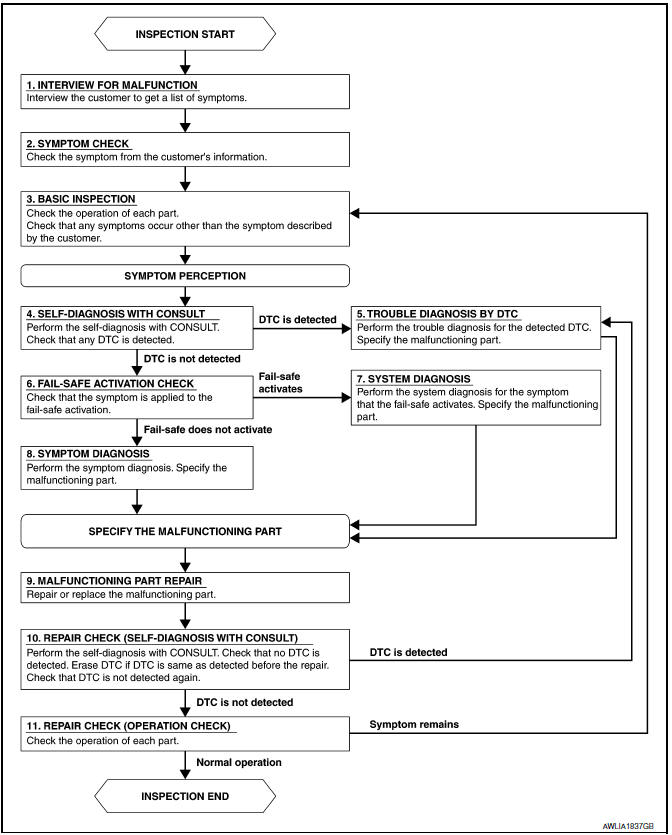 INSPECTION START

1. INTERVIEW FOR MALFUNCTION
Interview the customer to get a list of symptoms.

2. SYMPTOM CHECK
Check the symptom from the customer's information.

3. BASIC INSPECTION
Check the operation of each part.
Check that any symptoms occur other than the symptom described by the customer.

SYMPTOM PERCEPTION

4. SELF-DIAGNOSIS WITH CONSULT
Perform the self-diagnosis with CONSULT.
Check that any DTC is detected.

DTC is detected

5. TROUBLE DIAGNOSIS BY DTC
Perform the trouble diagnosis for the detected DTC.
Specify the malfunctioning part.

DTC is not detected

6. FAIL-SAFE ACTIVATION CHECK
Check that the symptom is applied to the fail-safe activation.

Fail-safe activates

7. SYSTEM DIAGNOSIS
Perform the system diagnosis for the symptom that the fail-safe activates. Specify the malfunctioning part.

Fail-safe does not activate

8. SYMPTOM DIAGNOSIS
Perform the symptom diagnosis. Specify the malfunctioning part.

SPECIFY THE MALFUNCTIONING PART

9. MALFUNCTIONING PART REPAIR
Repair or replace the malfunctioning part.

10. REPAIR CHECK (SELF-DIAGNOSIS WITH CONSULT)
Perform the self-diagnosis with CONSULT. Check that no DTC is detected. Erase DTC if DTC is same as detected before the repair. Check that DTC is not detected again.

DTC is detected

DTC is not detected

11. REPAIR CHECK (OPERATION CHECK)
Check the operation of each part.

Symptom remains

Normal operation

INSPECTION END

AWLIA1837GB